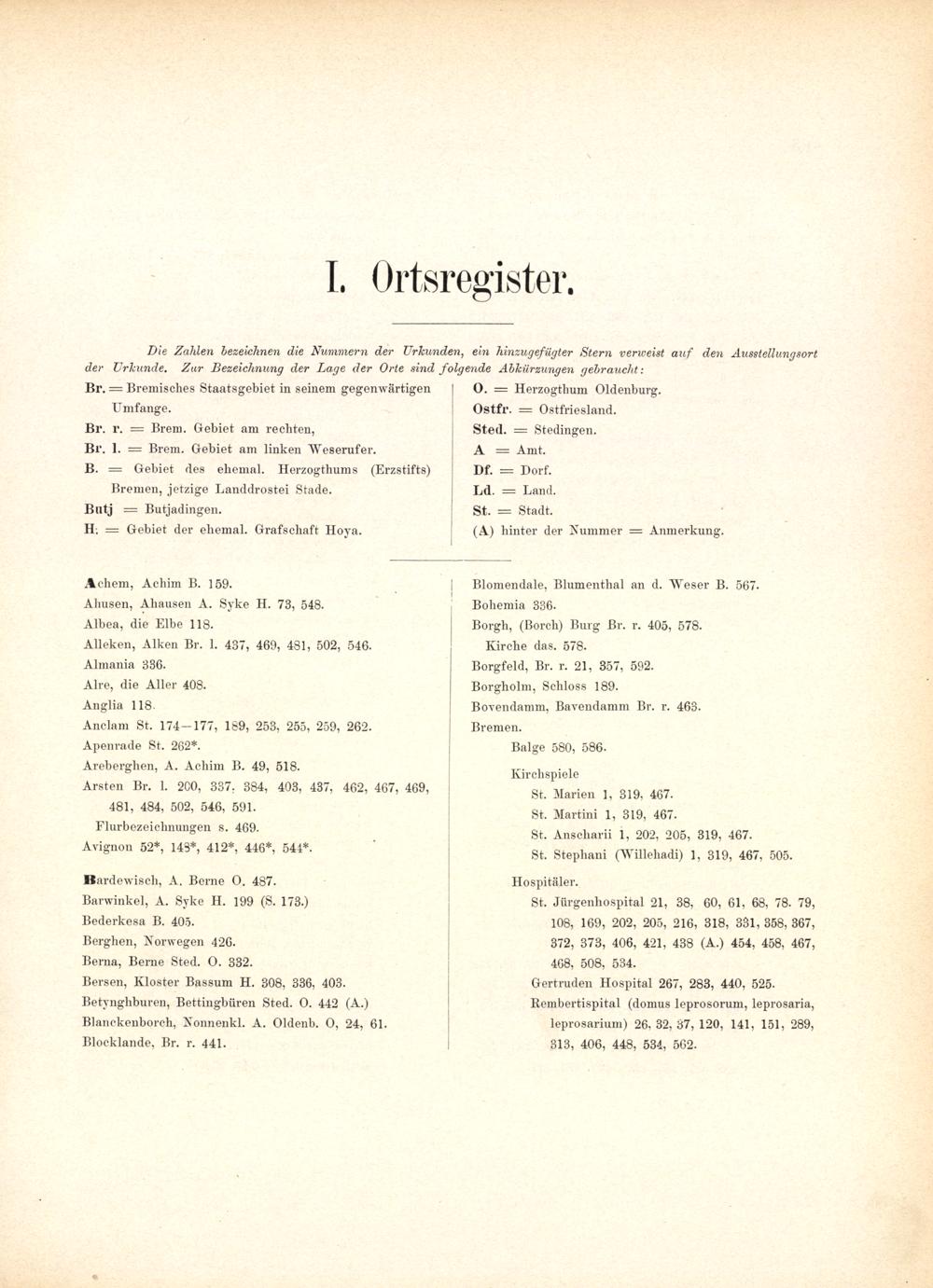 I. Ortsregister.

Die Zahlen bezeichnen die Nummern der Urkunden, ein hinzugefügter Stern verweist auf den Ausstellungsort der Urkunde. Zur Bezeichnung der Lage der Orte sind folgende Abkürzungen gebraucht:

Br. = Bremisches Staatsgebiet in seinem gegenwärtigen Umfange.
Br. r. = Brem. Gebiet am rechten,
Br. l. = Brem. Gebiet am linken Weserufer.
B. = Gebiet des ehemal. Herzogthums (Erzstifts) Bremen, jetzige Landdrostei Stade.
Butj = Butjadingen.
H. = Gebiet der ehemal. Grafschaft Hoya.

O. = Herzogthum Oldenburg.
Ostfr. = Ostfriesland.
Sted. = Stedingen.
A = Amt.
Df. = Dorf.
Ld. = Land.
St. = Stadt.
(A) hinter der Nummer = Anmerkung.

Achem, Achim B. 159.
Ahusen, Ahausen A. Syke H. 73, 548.
Albea, die Elbe 118.
Alleken, Alken Br. l. 437, 469, 481, 502, 546.
Almania 336.
Alre, die Aller 408.
Anglia 118.
Anclam St. 174—177, 189, 253, 255, 259, 262.
Apenrade St. 262*.
Areberghen, A. Achim B. 49, 518.
Arsten Br. l. 200, 337, 384, 403, 437, 462, 467, 469, 481, 484, 502, 546, 591.
Flurbezeichnungen s. 469.
Avignon 52*, 148*, 412*, 446*, 544*.

Bardewisch, A. Berne O. 487.
Barwinkel, A. Syke H. 199 (S. 173.)
Bederkesa B. 405.
Berghen, Norwegen 426.
Berna, Berne Sted. O. 332.
Bersen, Kloster Bassum H. 308, 336, 403.
Betynghburen, Bettingbüren Sted. O. 442 (A.)
Blanckenborch, Nonnenkl. A. Oldenb. O, 24, 61.
Blocklande, Br. r. 441.

Blomendale, Blumenthal an d. Weser B. 567.
Bohemia 336.
Borgh, (Borch) Burg Br. r. 405, 578.
Kirche das. 578.
Borgfeld, Br. r. 21, 357, 592.
Borgholm, Schloss 189.
Bovendamm, Bavendamm Br. r. 463.
Bremen.
Balge 580, 586.
Kirchspiele
St. Marien 1, 319, 467.
St. Martini 1, 319, 467.
St. Anscharii 1, 202, 205, 319, 467.
St. Stephani (Willehadi) 1, 319, 467, 505.
Hospitäler.
St. Jürgenhospital 21, 38, 60, 61, 68, 78. 79, 108, 169, 202, 205, 216, 318, 331, 358, 367, 372, 373, 406, 421, 438 (A.) 454, 458, 467, 468, 508, 534.
Gertruden Hospital 267, 283, 440, 525.
Rembertispital (domus leprosorum, leprosaria, leprosarium) 26, 32, 37, 120, 141, 151, 289, 313, 406, 448, 534, 562.